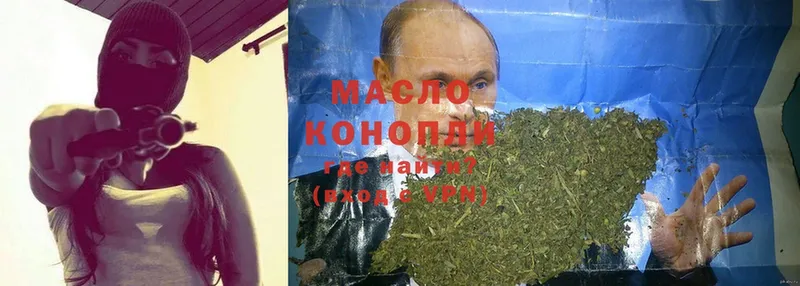 МАСЛО
КОНОПЛИ
где найти?
(вход с VPN)